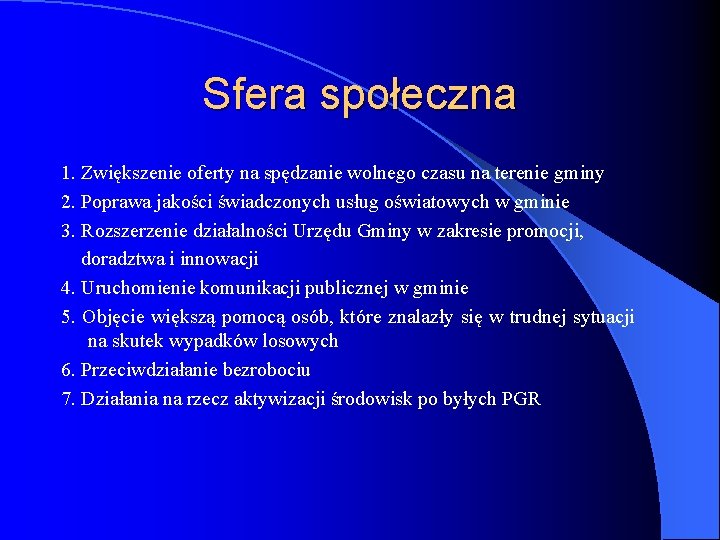 Sfera społeczna

1. Zwiększenie oferty na spędzanie wolnego czasu na terenie gminy

2. Poprawa jakości świadczonych usług oświatowych w gminie

3. Rozszerzenie działalności Urzędu Gminy w zakresie promocji, doradztwa i innowacji

4. Uruchomienie komunikacji publicznej w gminie

5. Objęcie większą pomocą osób, które znalazły się w trudnej sytuacji na skutek wypadków losowych

6. Przeciwdziałanie bezrobociu

7. Działania na rzecz aktywizacji środowisk po byłych PGR